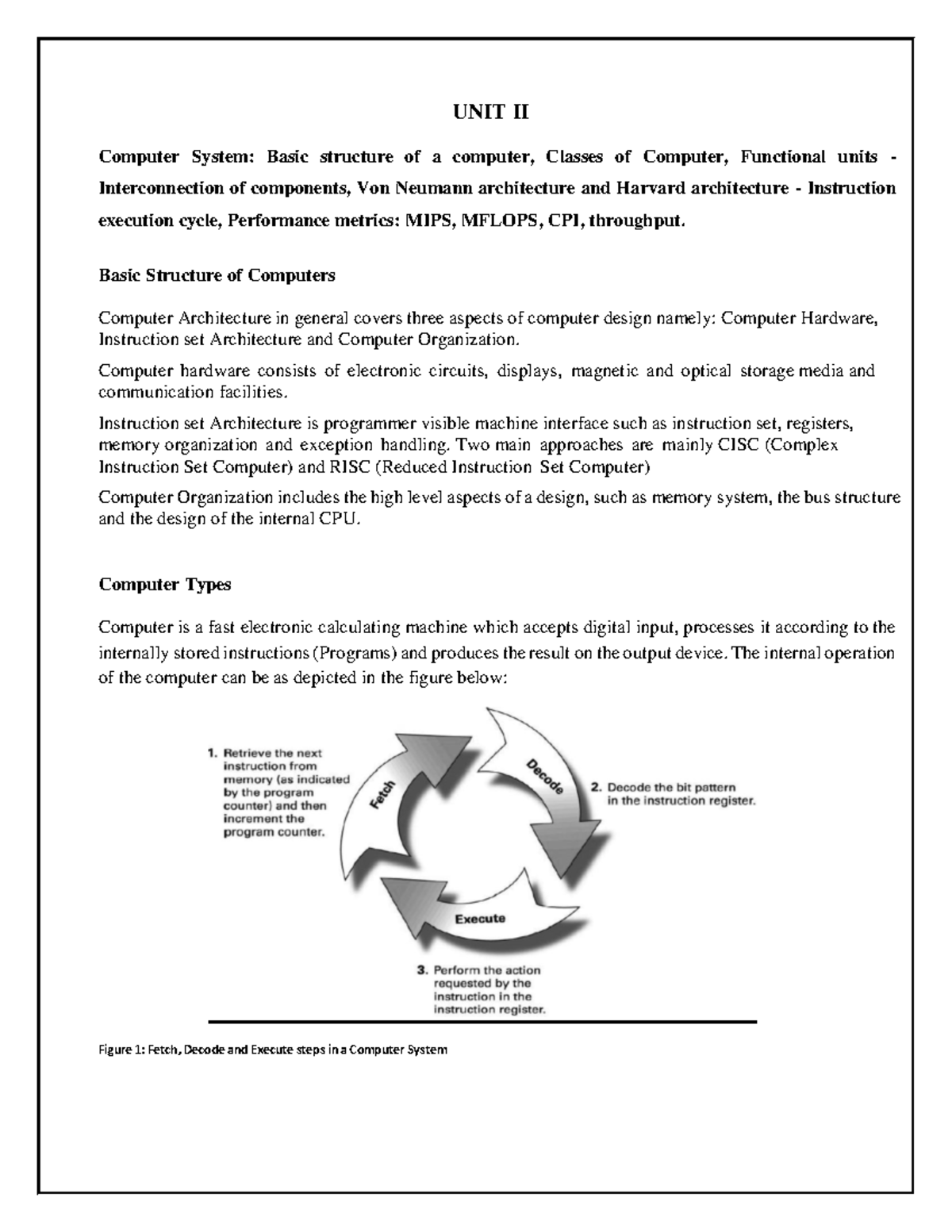 UNIT II

Computer System: Basic structure of a computer, Classes of Computer, Functional units - Interconnection of components, Von Neumann architecture and Harvard architecture - Instruction execution cycle, Performance metrics: MIPS, MFLOPS, CPI, throughput.

Basic Structure of Computers

Computer Architecture in general covers three aspects of computer design namely: Computer Hardware, Instruction set Architecture and Computer Organization.

Computer hardware consists of electronic circuits, displays, magnetic and optical storage media and communication facilities.

Instruction set Architecture is programmer visible machine interface such as instruction set, registers, memory organization and exception handling. Two main approaches are mainly CISC (Complex Instruction Set Computer) and RISC (Reduced Instruction Set Computer)

Computer Organization includes the high level aspects of a design, such as memory system, the bus structure and the design of the internal CPU.

Computer Types

Computer is a fast electronic calculating machine which accepts digital input, processes it according to the internally stored instructions (Programs) and produces the result on the output device. The internal operation of the computer can be as depicted in the figure below:

1. Retrieve the next instruction from memory (as indicated by the program counter) and then increment the program counter.

Fetch

Decode

2. Decode the bit pattern in the instruction register.

Execute

3. Perform the action requested by the instruction in the instruction register.

Figure 1: Fetch, Decode and Execute steps in a Computer System